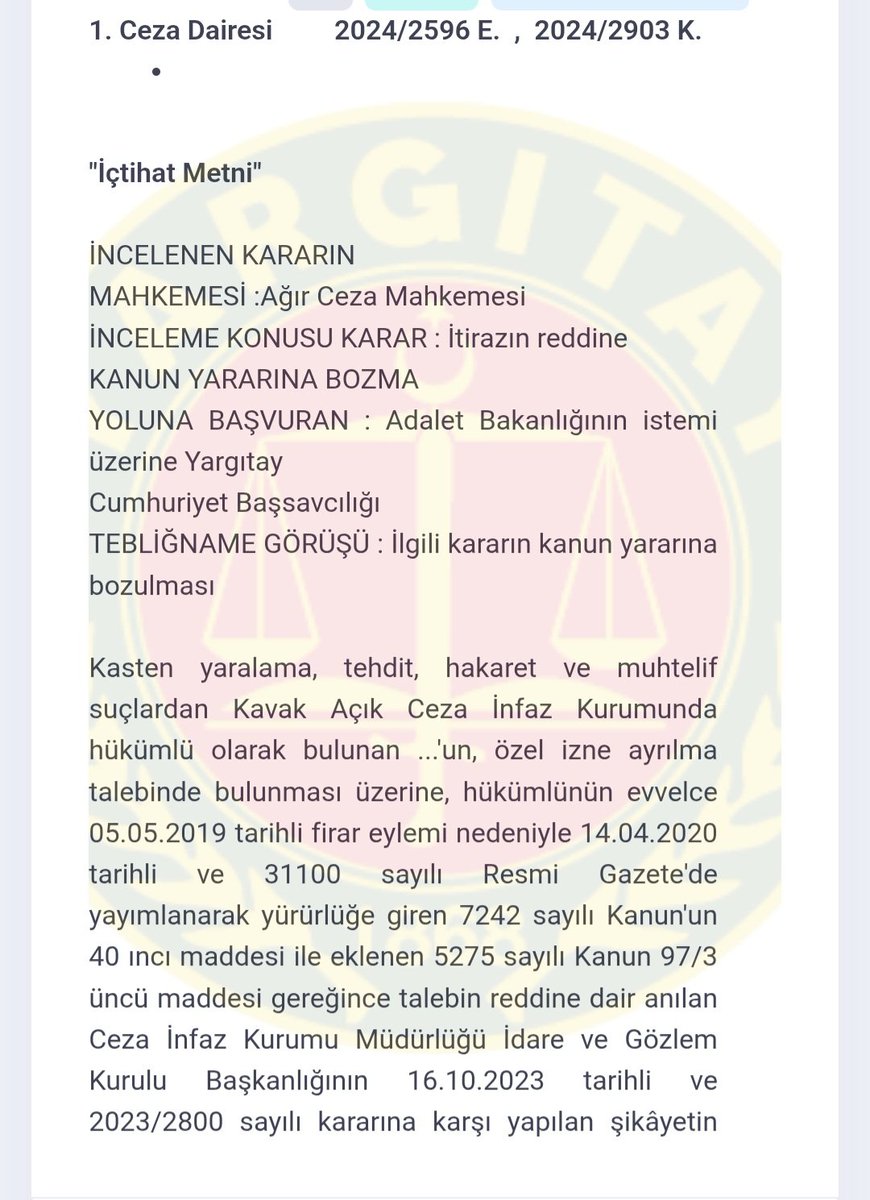 1. Ceza Dairesi 2024/2596 E. , 2024/2903 K.

•

"İçtihat Metni"

İNCELENEN KARARIN
MAHKEMESİ :Ağır Ceza Mahkemesi
İNCELEME KONUSU KARAR : İtirazın reddine
KANUN YARARINA BOZMA
YOLUNA BAŞVURAN : Adalet Bakanlığının istemi üzerine Yargıtay
Cumhuriyet Başsavcılığı
TEBLİĞNAME GÖRÜŞÜ : İlgili kararın kanun yararına bozulması

Kasten yaralama, tehdit, hakaret ve muhtelif suçlardan Kavak Açık Ceza İnfaz Kurumunda hükümlü olarak bulunan ...'un, özel izne ayrılma talebinde bulunması üzerine, hükümlünün evvelce 05.05.2019 tarihli firar eylemi nedeniyle 14.04.2020 tarihli ve 31100 sayılı Resmi Gazete'de yayımlanarak yürürlüğe giren 7242 sayılı Kanun'un 40 ıncı maddesi ile eklenen 5275 sayılı Kanun 97/3 üncü maddesi gereğince talebin reddine dair anılan Ceza İnfaz Kurumu Müdürlüğü İdare ve Gözlem Kurulu Başkanlığının 16.10.2023 tarihli ve 2023/2800 sayılı kararına karşı yapılan şikâyetin